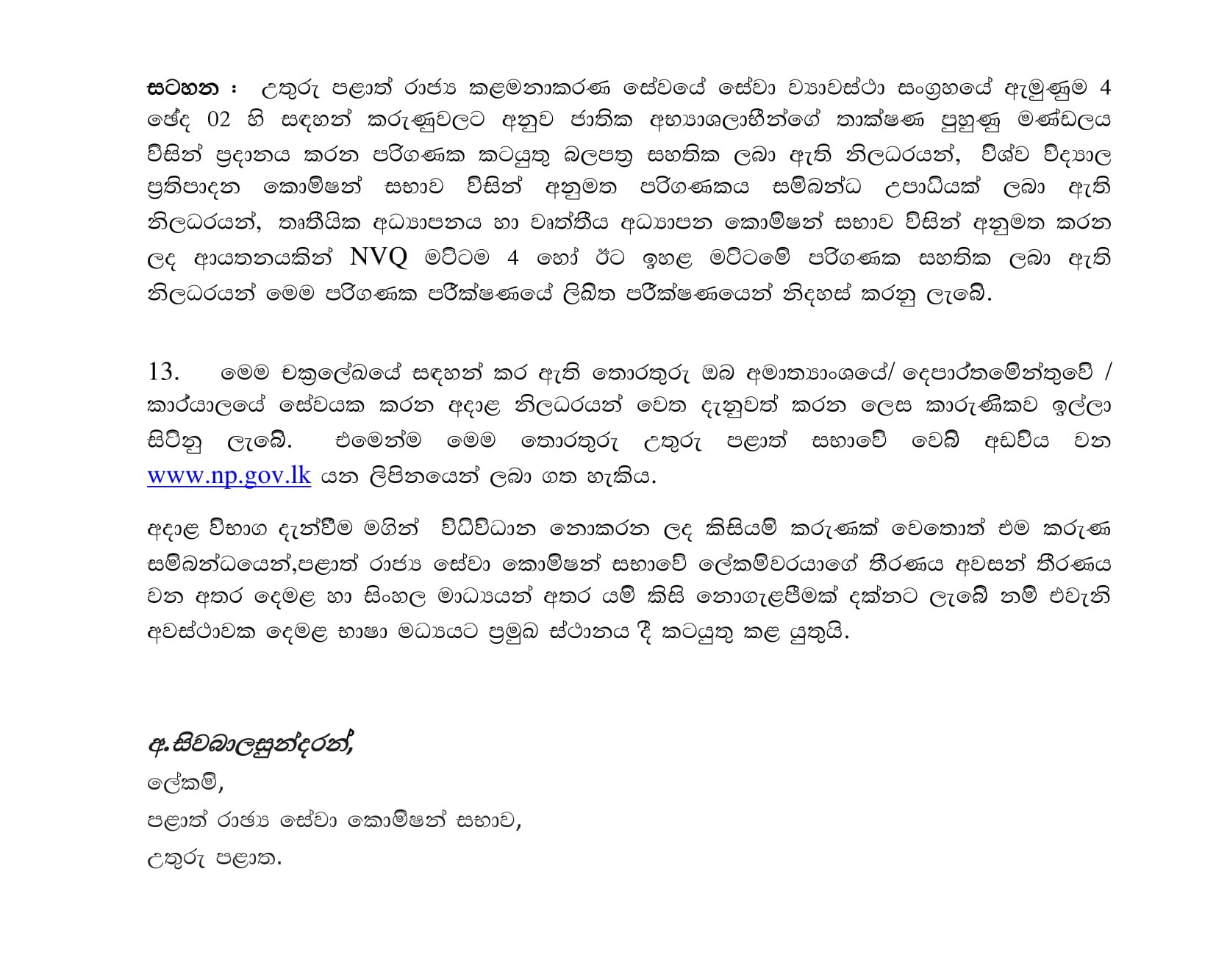 සටහන : උතුරු පළාත් රාජ්‍ය කළමනාකරණ සේවයේ සේවා ව්‍යවස්ථා සංග්‍රහයේ ඇමුණුම 4 ඡේද 02 හි සඳහන් කරුණුවලට අනුව ජාතික අභ්‍යාශලාභීන්ගේ තාක්ෂණ පුහුණු මණ්ඩලය විසින් ප්‍රදානය කරන පරිගණක කටයුතු බලපත්‍ර සහතික ලබා ඇති නිලධරයන්, විශ්ව විද්‍යාල ප්‍රතිපාදන කොමිෂන් සභාව විසින් අනුමත පරිගණකය සම්බන්ධ උපාධියක් ලබා ඇති නිලධරයන්, තෘතීයික අධ්‍යාපනය හා වෘත්තීය අධ්‍යාපන කොමිෂන් සභාව විසින් අනුමත කරන ලද ආයතනයකින් NVQ මට්ටම 4 හෝ ඊට ඉහළ මට්ටමේ පරිගණක සහතික ලබා ඇති නිලධරයන් මෙම පරිගණක පරීක්ෂණයේ ලිඛිත පරීක්ෂණයෙන් නිදහස් කරනු ලැබේ.

13. මෙම චක්‍රලේඛයේ සඳහන් කර ඇති තොරතුරු ඔබ අමාත්‍යාංශයේ/ දෙපාර්තමේන්තුවේ / කාර්යාලයේ සේවයක කරන අදාළ නිලධරයන් වෙත දැනුවත් කරන ලෙස කාරුණිකව ඉල්ලා සිටිනු ලැබේ. එමෙන්ම මෙම තොරතුරු උතුරු පළාත් සභාවේ වෙබ් අඩවිය වන www.np.gov.lk යන ලිපිනයෙන් ලබා ගත හැකිය.

අදාළ විභාග දැන්වීම මගින් විධිවිධාන නොකරන ලද කිසියම් කරුණක් වෙතොත් එම කරුණ සම්බන්ධයෙන්,පළාත් රාජ්‍ය සේවා කොමිෂන් සභාවේ ලේකම්වරයාගේ තීරණය අවසන් තීරණය වන අතර දෙමළ හා සිංහල මාධ්‍යයන් අතර යම් කිසි නොගැළපීමක් දක්නට ලැබේ නම් එවැනි අවස්ථාවක දෙමළ භාෂා මධ්‍යයට ප්‍රමුඛ ස්ථානය දී කටයුතු කළ යුතුයි.

අ.සිවබාලසුන්දරන්,
ලේකම්,
පළාත් රාජ්‍ය සේවා කොමිෂන් සභාව,
උතුරු පළාත.